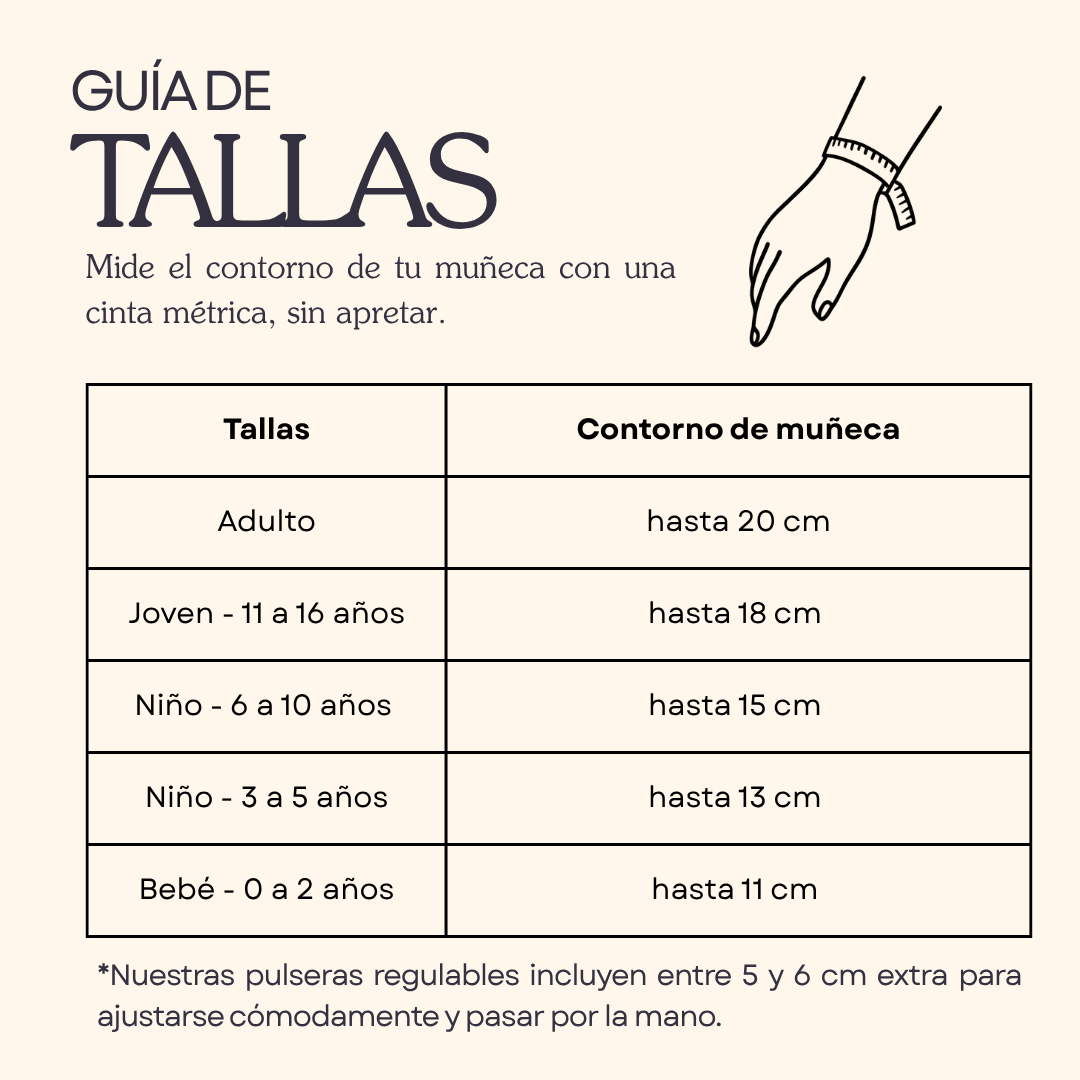 GUÍA DE
TALLAS

Mide el contorno de tu muñeca con una cinta métrica, sin apretar.

| Tallas | Contorno de muñeca |
|---|---|
| Adulto | hasta 20 cm |
| Joven - 11 a 16 años | hasta 18 cm |
| Niño - 6 a 10 años | hasta 15 cm |
| Niño - 3 a 5 años | hasta 13 cm |
| Bebé - 0 a 2 años | hasta 11 cm |

*Nuestras pulseras regulables incluyen entre 5 y 6 cm extra para ajustarse cómodamente y pasar por la mano.